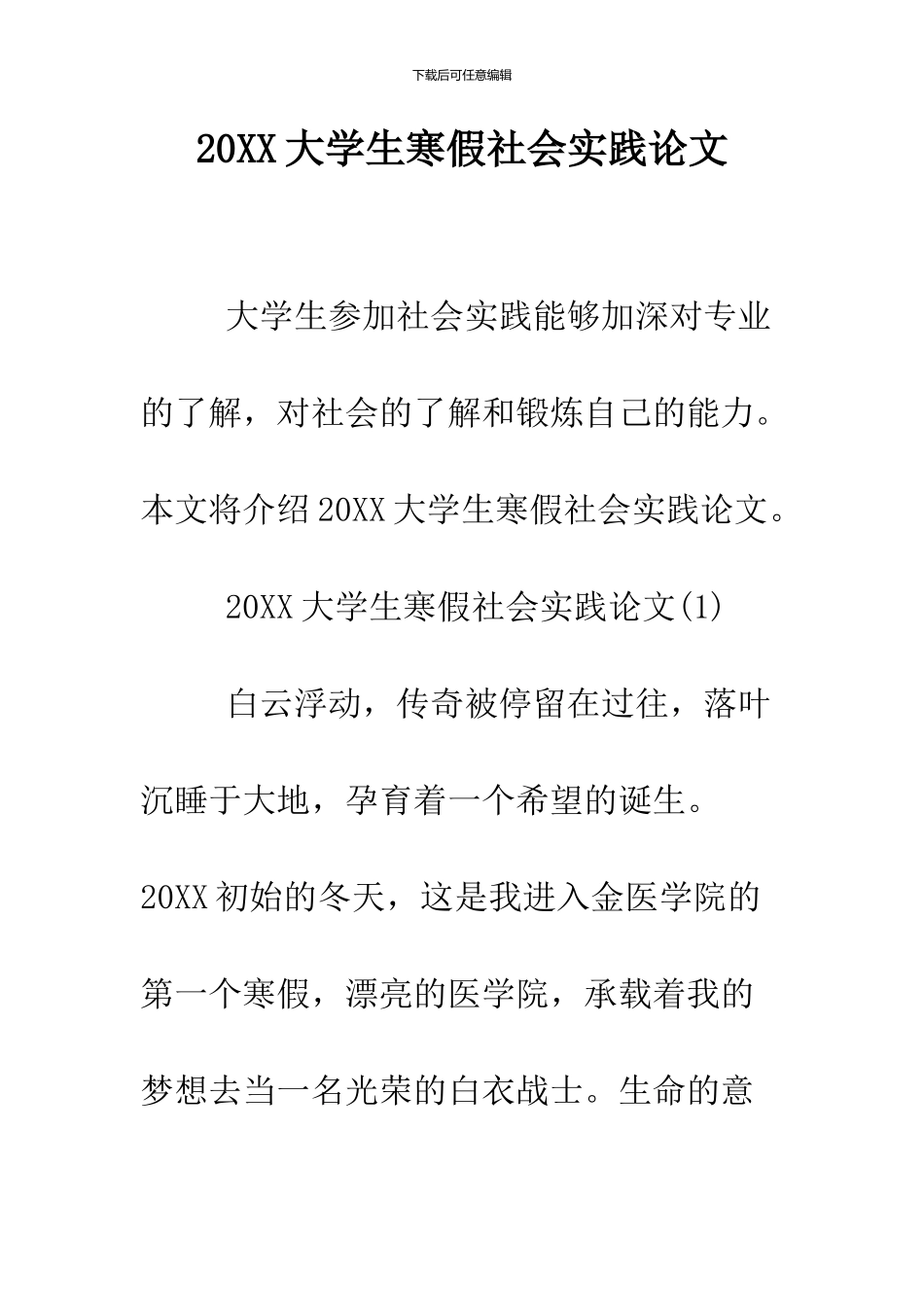 下载后可任意编辑

20XX 大学生寒假社会实践论文

大学生参加社会实践能够加深对专业的了解，对社会的了解和锻炼自己的能力。本文将介绍 20XX 大学生寒假社会实践论文。

20XX 大学生寒假社会实践论文(1)

白云浮动，传奇被停留在过往，落叶沉睡于大地，孕育着一个希望的诞生。20XX 初始的冬天，这是我进入金医学院的第一个寒假，漂亮的医学院，承载着我的梦想去当一名光荣的白衣战士。生命的意